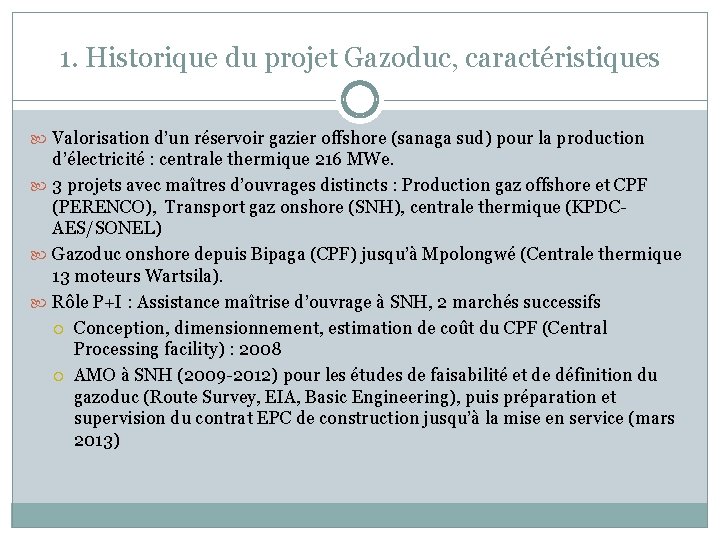 1. Historique du projet Gazoduc, caractéristiques

Valorisation d'un réservoir gazier offshore (sanaga sud) pour la production d'électricité : centrale thermique 216 MWe.

3 projets avec maîtres d'ouvrages distincts : Production gaz offshore et CPF (PERENCO), Transport gaz onshore (SNH), centrale thermique (KPDC-AES/SONEL)

Gazoduc onshore depuis Bipaga (CPF) jusqu'à Mpolongwé (Centrale thermique 13 moteurs Wartsila).

Rôle P+I : Assistance maîtrise d'ouvrage à SNH, 2 marchés successifs

Conception, dimensionnement, estimation de coût du CPF (Central Processing facility) : 2008

AMO à SNH (2009-2012) pour les études de faisabilité et de définition du gazoduc (Route Survey, EIA, Basic Engineering), puis préparation et supervision du contrat EPC de construction jusqu'à la mise en service (mars 2013)